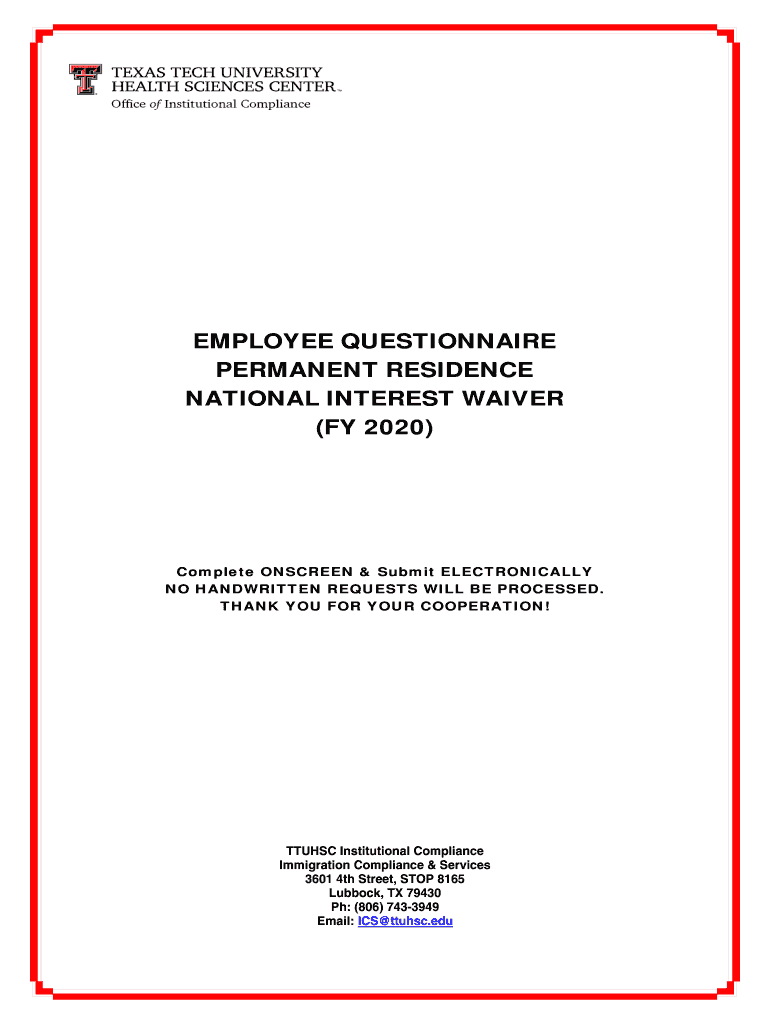 TEXAS TECH UNIVERSITY
HEALTH SCIENCES CENTER™
Office of Institutional Compliance

EMPLOYEE QUESTIONNAIRE
PERMANENT RESIDENCE
NATIONAL INTEREST WAIVER
(FY 2020)

Complete ONSCREEN & Submit ELECTRONICALLY
NO HANDWRITTEN REQUESTS WILL BE PROCESSED.
THANK YOU FOR YOUR COOPERATION!

TTUHSC Institutional Compliance
Immigration Compliance & Services
3601 4th Street, STOP 8165
Lubbock, TX 79430
Ph: (806) 743-3949
Email: ICS@ttuhsc.edu